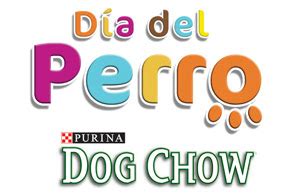 Día del
Perro
PURINA
DOG CHOW